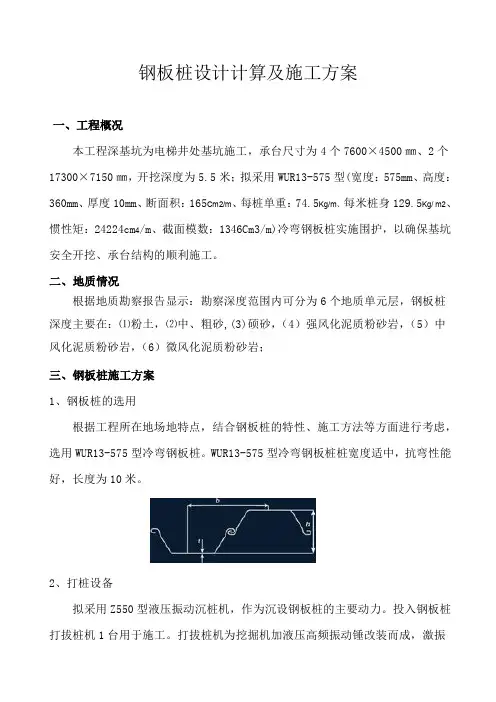 钢板桩设计计算及施工方案

一、工程概况

本工程深基坑为电梯井处基坑施工，承台尺寸为 4 个 7600×4500 mm、2 个 17300×7150 mm，开挖深度为 5.5 米；拟采用 WUR13-575 型(宽度：575mm、高度：360mm、厚度 10mm、断面积：165cm2/m、每桩单重：74.5Kg/m、每米桩身 129.5Kg/m2、惯性矩：24224cm4/m、截面模数：1346Cm3/m)冷弯钢板桩实施围护，以确保基坑安全开挖、承台结构的顺利施工。

二、地质情况

根据地质勘察报告显示：勘察深度范围内可分为 6 个地质单元层，钢板桩深度主要在：⑴粉土，⑵中、粗砂，(3)砾砂，（4）强风化泥质粉砂岩，（5）中风化泥质粉砂岩，（6）微风化泥质粉砂岩；

三、钢板桩施工方案

1、钢板桩的选用

根据工程所在地场地特点，结合钢板桩的特性、施工方法等方面进行考虑，选用 WUR13-575 型冷弯钢板桩。WUR13-575 型冷弯钢板桩桩宽度适中，抗弯性能好，长度为 10 米。

b

h

t

2、打桩设备

拟采用 Z550 型液压振动沉桩机，作为沉设钢板桩的主要动力。投入钢板桩打拔桩机 1 台用于施工。打拔桩机为挖掘机加液压高频振动锤改装而成，激振